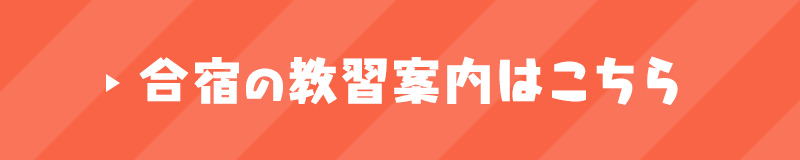 合宿の教習案内はこちら